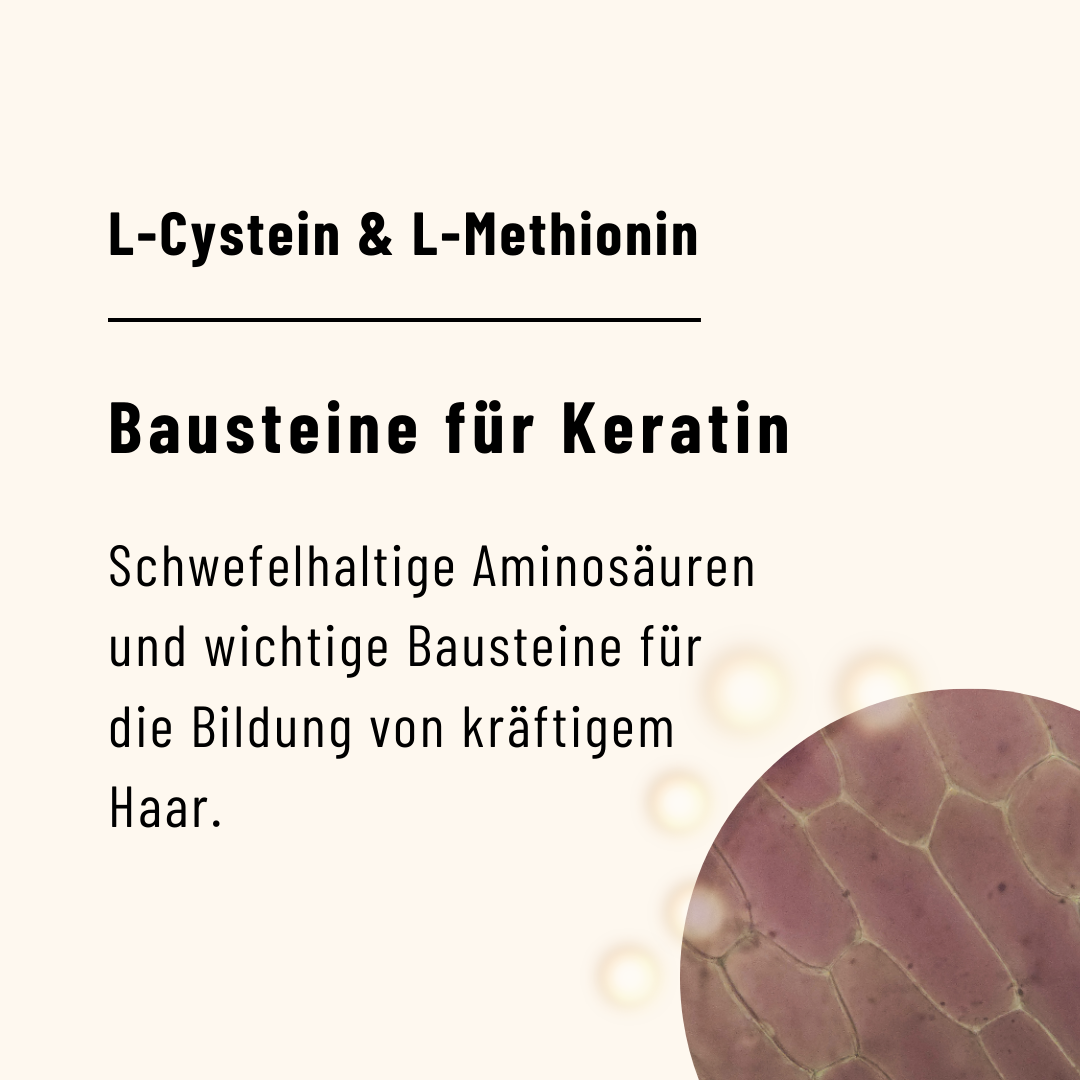 L-Cystein & L-Methionin

Bausteine für Keratin

Schwefelhaltige Aminosäuren und wichtige Bausteine für die Bildung von kräftigem Haar.